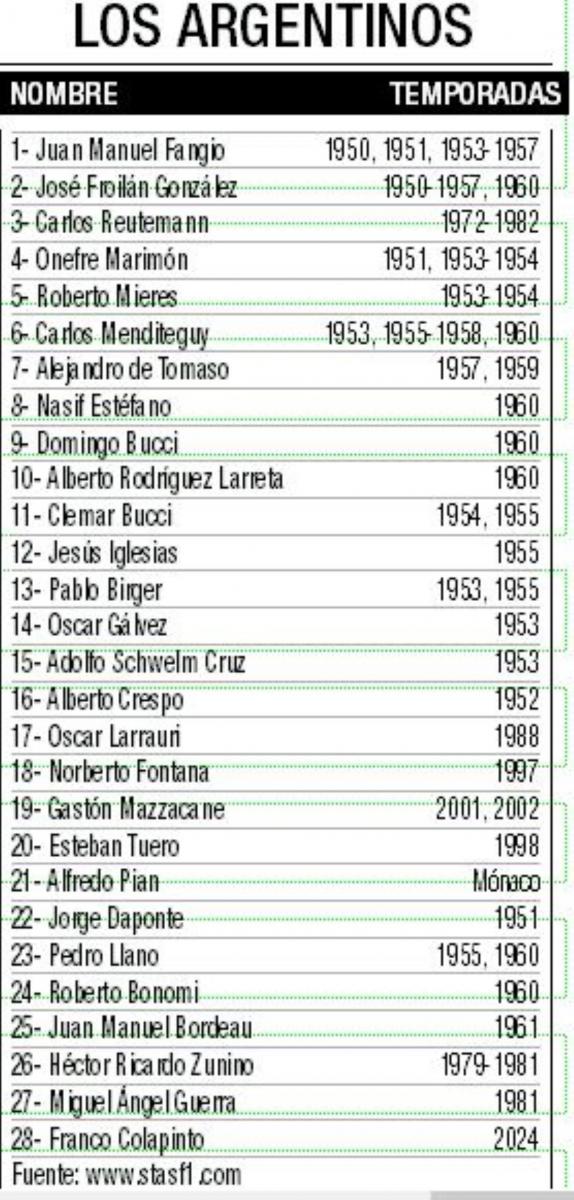 LOS ARGENTINOS

| NOMBRE | TEMPORADAS |
|---|---|
| 1- Juan Manuel Fangio | 1950, 1951, 1953-1957 |
| 2- José Froilán González | 1950-1957, 1960 |
| 3- Carlos Reutemann | 1972-1982 |
| 4- Onefre Marimón | 1951, 1953-1954 |
| 5- Roberto Mieres | 1953-1954 |
| 6- Carlos Menditeguy | 1953, 1955-1958, 1960 |
| 7- Alejandro de Tomaso | 1957, 1959 |
| 8- Nasif Estéfano | 1960 |
| 9- Domingo Bucci | 1960 |
| 10- Alberto Rodríguez Larreta | 1960 |
| 11- Clemar Bucci | 1954, 1955 |
| 12- Jesús Iglesias | 1955 |
| 13- Pablo Birger | 1953, 1955 |
| 14- Oscar Gálvez | 1953 |
| 15- Adolfo Schwelm Cruz | 1953 |
| 16- Alberto Crespo | 1952 |
| 17- Oscar Larrauri | 1988 |
| 18- Norberto Fontana | 1997 |
| 19- Gastón Mazzacane | 2001, 2002 |
| 20- Esteban Tuero | 1998 |
| 21- Alfredo Pian | Mónaco |
| 22- Jorge Daponte | 1951 |
| 23- Pedro Llano | 1955, 1960 |
| 24- Roberto Bonomi | 1960 |
| 25- Juan Manuel Bordeau | 1961 |
| 26- Héctor Ricardo Zunino | 1979-1981 |
| 27- Miguel Ángel Guerra | 1981 |
| 28- Franco Colapinto | 2024 |

Fuente: www.stasf1.com